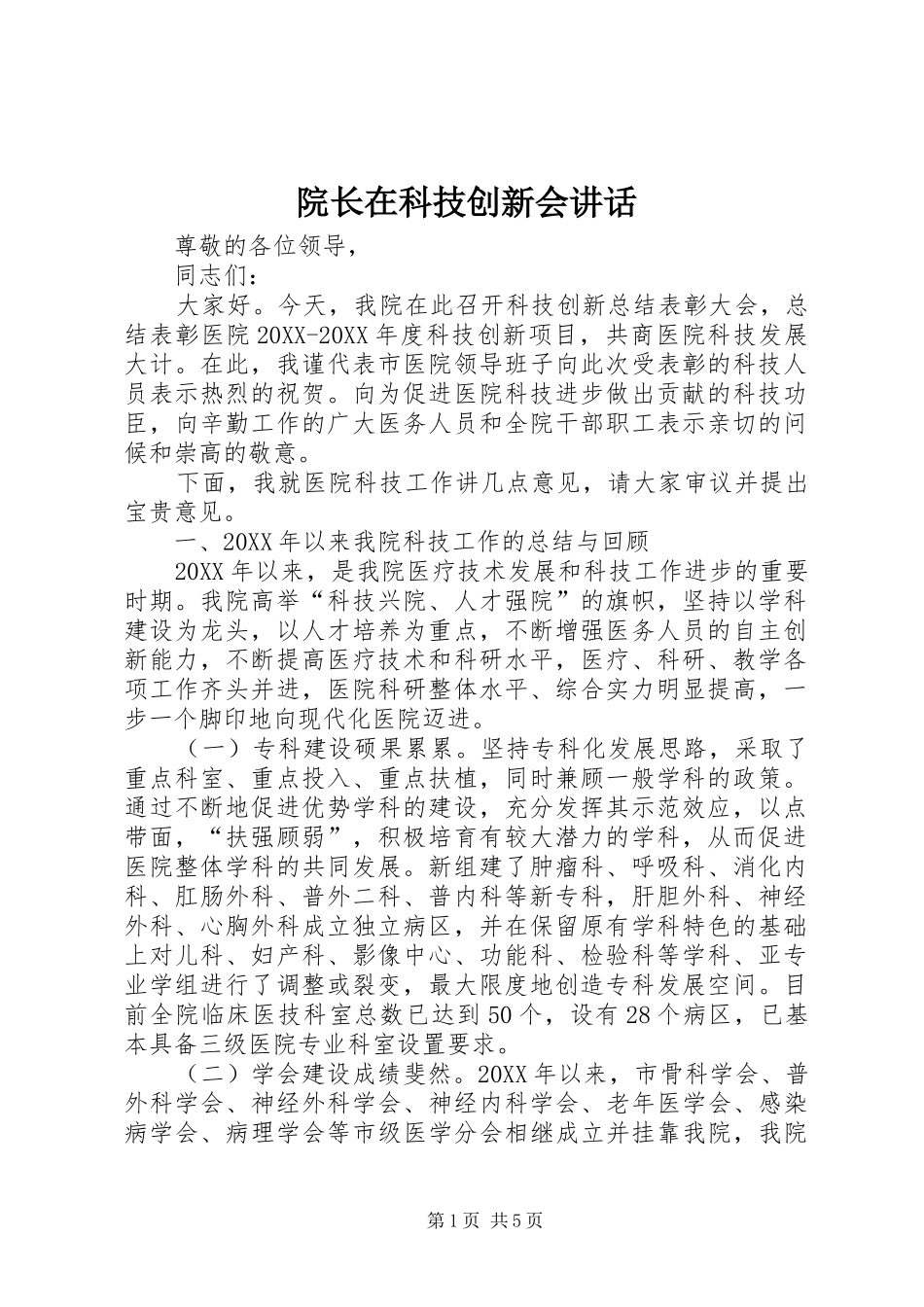 院长在科技创新会讲话

尊敬的各位领导，

同志们：

大家好。今天，我院在此召开科技创新总结表彰大会，总结表彰医院20XX-20XX年度科技创新项目，共商医院科技发展大计。在此，我谨代表市医院领导班子向此次受表彰的科技人员表示热烈的祝贺。向为促进医院科技进步做出贡献的科技功臣，向辛勤工作的广大医务人员和全院干部职工表示亲切的问候和崇高的敬意。

下面，我就医院科技工作讲几点意见，请大家审议并提出宝贵意见。

一、20XX年以来我院科技工作的总结与回顾

20XX年以来，是我院医疗技术发展和科技工作进步的重要时期。我院高举“科技兴院、人才强院”的旗帜，坚持以学科建设为龙头，以人才培养为重点，不断增强医务人员的自主创新能力，不断提高医疗技术和科研水平，医疗、科研、教学各项工作齐头并进，医院科研整体水平、综合实力明显提高，一步一个脚印地向现代化医院迈进。

（一）专科建设硕果累累。坚持专科化发展思路，采取了重点科室、重点投入、重点扶植，同时兼顾一般学科的政策。通过不断地促进优势学科的建设，充分发挥其示范效应，以点带面，“扶强顾弱”，积极培育有较大潜力的学科，从而促进医院整体学科的共同发展。新组建了肿瘤科、呼吸科、消化内科、肛肠外科、普外二科、普内科等新专科，肝胆外科、神经外科、心胸外科成立独立病区，并在保留原有学科特色的基础上对儿科、妇产科、影像中心、功能科、检验科等学科、亚专业学组进行了调整或裂变，最大限度地创造专科发展空间。目前全院临床医技科室总数已达到50个，设有28个病区，已基本具备三级医院专业科室设置要求。

（二）学会建设成绩斐然。20XX年以来，市骨科学会、普外科学会、神经外科学会、神经内科学会、老年医学会、感染病学会、病理学会等市级医学分会相继成立并挂靠我院，我院

第1页 共5页